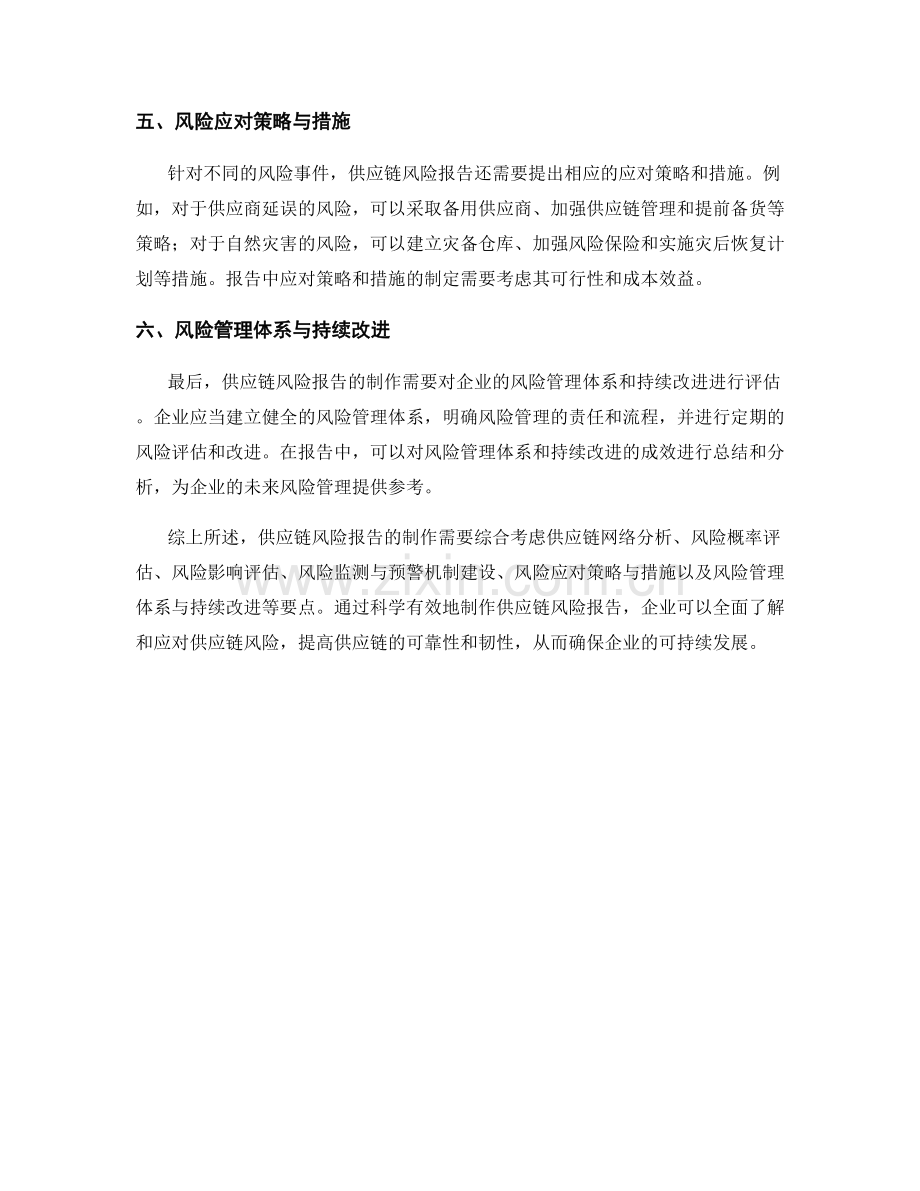 五、风险应对策略与措施

针对不同的风险事件，供应链风险报告还需要提出相应的应对策略和措施。例如，对于供应商延误的风险，可以采取备用供应商、加强供应链管理和提前备货等策略；对于自然灾害的风险，可以建立灾备仓库、加强风险保险和实施灾后恢复计划等措施。报告中应对策略和措施的制定需要考虑其可行性和成本效益。

六、风险管理体系与持续改进

最后，供应链风险报告的制作需要对企业的风险管理体系和持续改进进行评估。企业应当建立健全的风险管理体系，明确风险管理的责任和流程，并进行定期的风险评估和改进。在报告中，可以对风险管理体系和持续改进的成效进行总结和分析，为企业的未来风险管理提供参考。

综上所述，供应链风险报告的制作需要综合考虑供应链网络分析、风险概率评估、风险影响评估、风险监测与预警机制建设、风险应对策略与措施以及风险管理体系与持续改进等要点。通过科学有效地制作供应链风险报告，企业可以全面了解和应对供应链风险，提高供应链的可靠性和韧性，从而确保企业的可持续发展。

www.zixin.com.cn